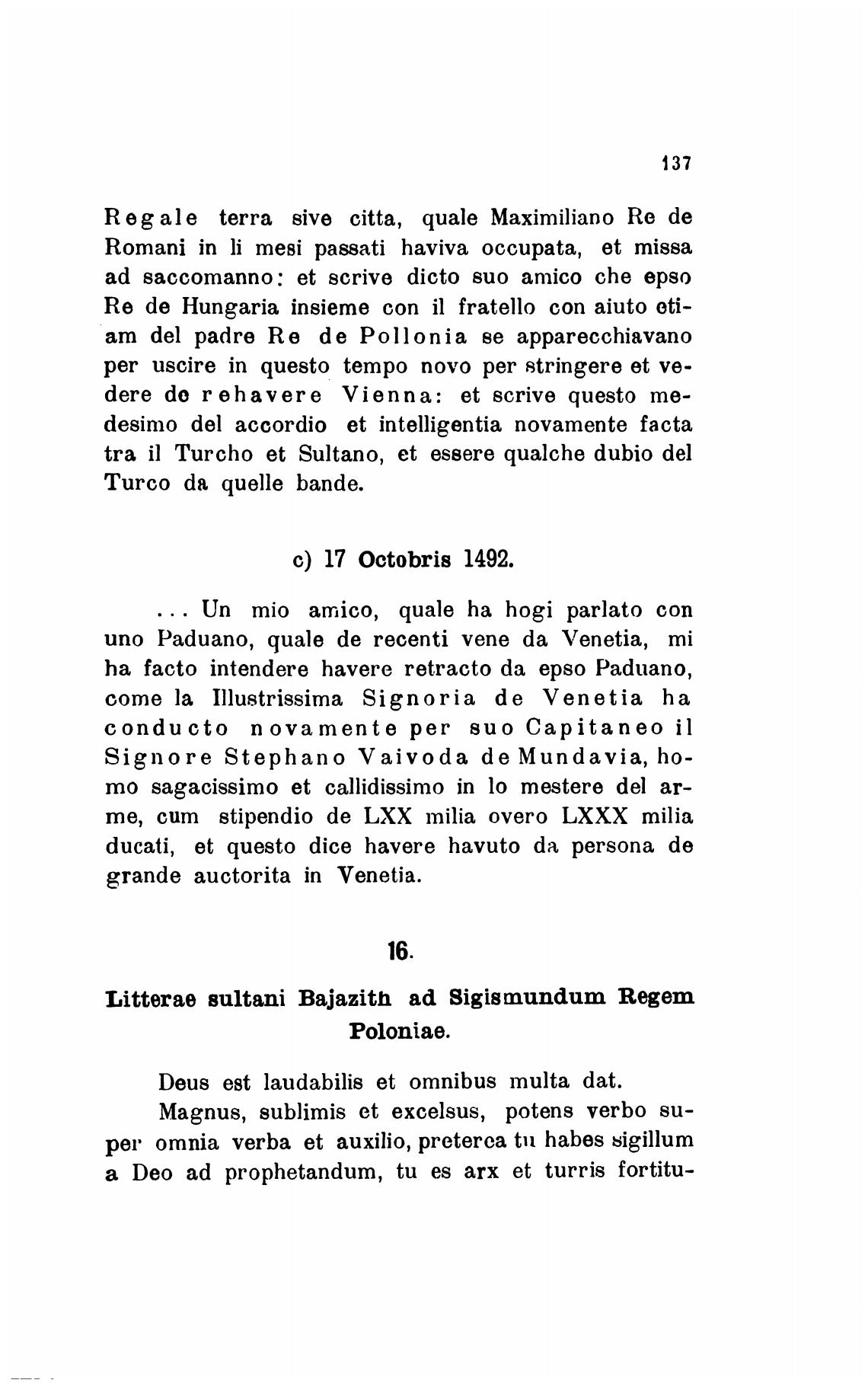 137

Regale terra sive citta, quale Maximiliano Re de Romani in li mesi passati haviva occupata, et missa ad saccomanno: et scrive dicto suo amico che epso Re de Hungaria insieme con il fratello con aiuto etiam del padre Re de Pollonia se apparecchiavano per uscire in questo tempo novo per stringere et vedere de rehavere Vienna: et scrive questo medesimo del accordio et intelligentia novamente facta tra il Turcho et Sultano, et essere qualche dubio del Turco da quelle bande.

c) 17 Octobris 1492.

... Un mio amico, quale ha hogi parlato con uno Paduano, quale de recenti vene da Venetia, mi ha facto intendere havere retracto da epso Paduano, come la Illustrissima Signoria de Venetia ha conducto novamente per suo Capitaneo il Signore Stephano Vaivoda de Mundavia, homo sagacissimo et callidissimo in lo mestere del arme, cum stipendio de LXX milia overo LXXX milia ducati, et questo dice havere havuto da persona de grande auctorita in Venetia.

16.

Litterae sultani Bajazith ad Sigismundum Regem Poloniae.

Deus est laudabilis et omnibus multa dat.

Magnus, sublimis et excelsus, potens verbo super omnia verba et auxilio, preterea tu habes sigillum a Deo ad prophetandum, tu es arx et turris fortitu-